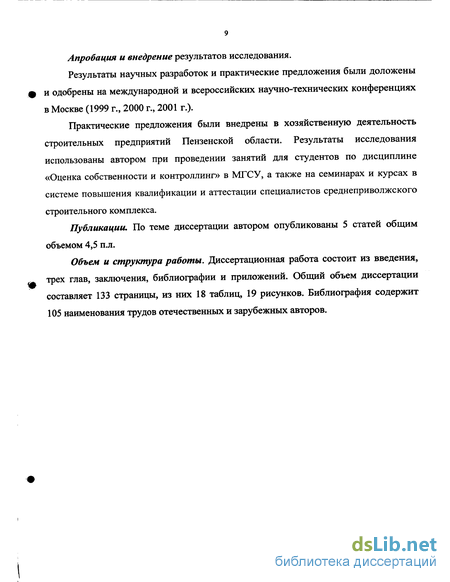 9

Апробация и внедрение результатов исследования.

Результаты научных разработок и практические предложения были доложены и одобрены на международной и всероссийских научно-технических конференциях в Москве (1999 г., 2000 г., 2001 г.).

Практические предложения были внедрены в хозяйственную деятельность строительных предприятий Пензенской области. Результаты исследования использованы автором при проведении занятий для студентов по дисциплине «Оценка собственности и контроллинг» в МГСУ, а также на семинарах и курсах в системе повышения квалификации и аттестации специалистов среднеприволжского строительного комплекса.

Публикации. По теме диссертации автором опубликованы 5 статей общим объемом 4,5 п.л.

Объем и структура работы. Диссертационная работа состоит из введения, трех глав, заключения, библиографии и приложений. Общий объем диссертации составляет 133 страницы, из них 18 таблиц, 19 рисунков. Библиография содержит 105 наименования трудов отечественных и зарубежных авторов.

dsLib.net
библиотека диссертаций